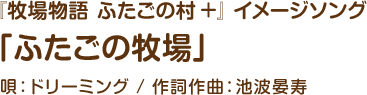 『牧場物語 ふたごの村＋』イメージソング

「ふたごの牧場」

唄：ドリーミング / 作詞作曲：池波晏寿